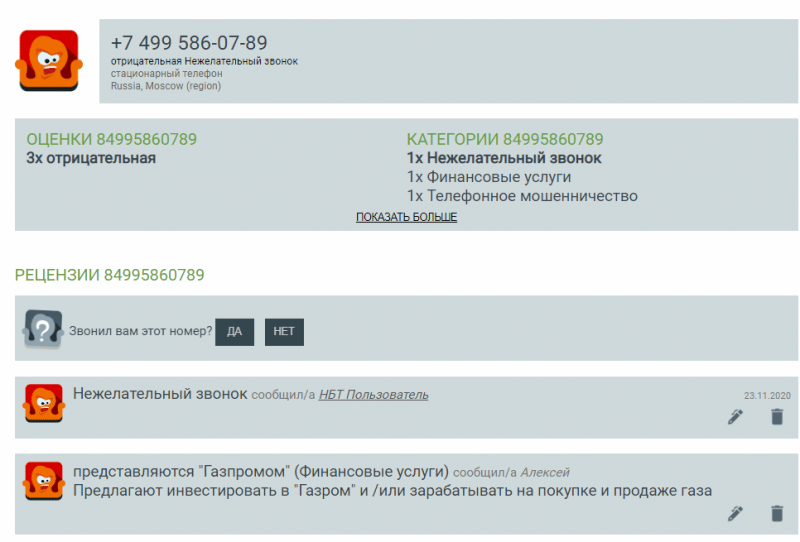 +7 499 586-07-89
отрицательная Нежелательный звонок
стационарный телефон
Russia, Moscow (region)

ОЦЕНКИ 84995860789
3x отрицательная

КАТЕГОРИИ 84995860789
1x Нежелательный звонок
1x Финансовые услуги
1x Телефонное мошенничество

ПОКАЗАТЬ БОЛЬШЕ

РЕЦЕНЗИИ 84995860789

Звонил вам этот номер? ДА НЕТ

Нежелательный звонок сообщил/а НБТ Пользователь
23.11.2020

представляются "Газпромом" (Финансовые услуги) сообщил/а Алексей
Предлагают инвестировать в "Газром" и /или зарабатывать на покупке и продаже газа